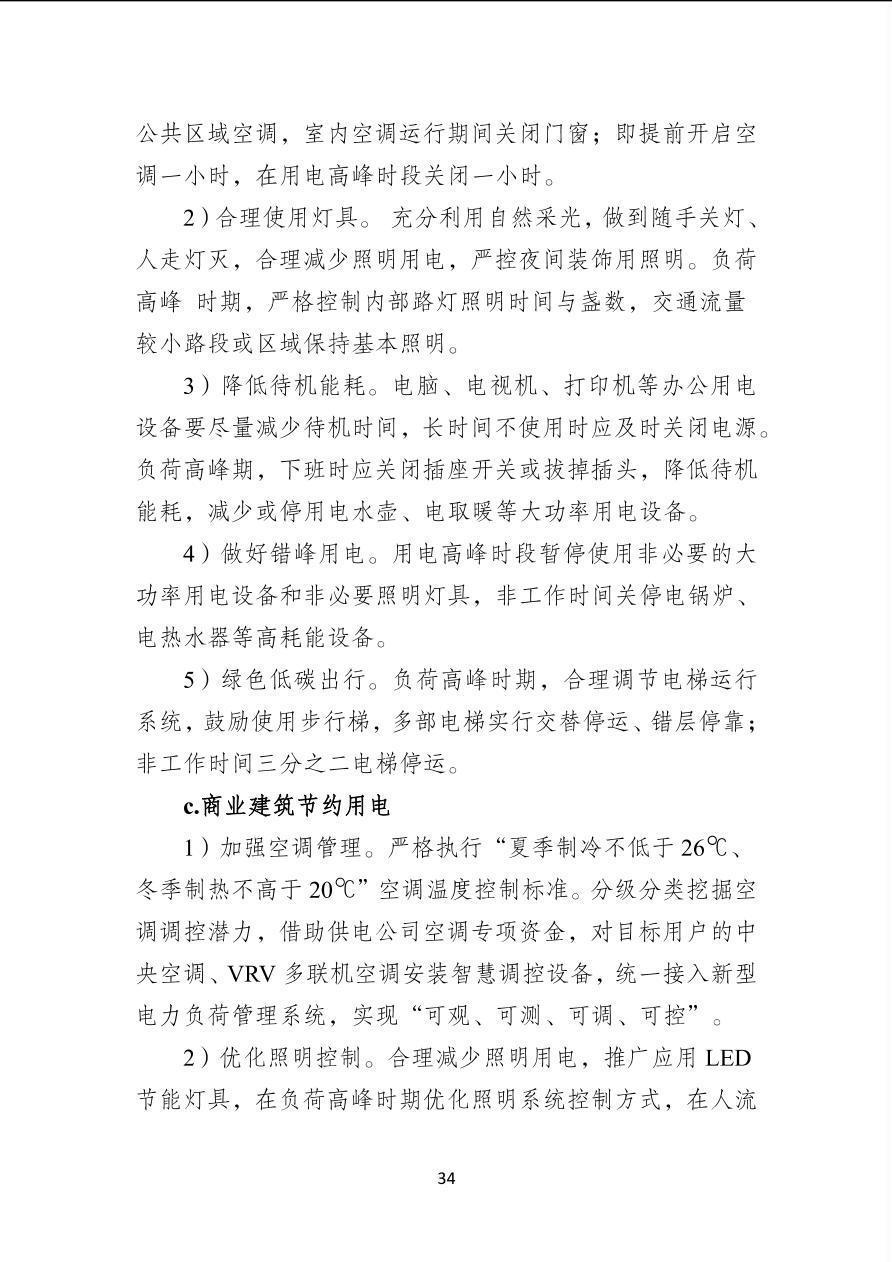 公共区域空调，室内空调运行期间关闭门窗；即提前开启空调一小时，在用电高峰时段关闭一小时。

2）合理使用灯具。 充分利用自然采光，做到随手关灯、人走灯灭，合理减少照明用电，严控夜间装饰用照明。负荷高峰 时期，严格控制内部路灯照明时间与盏数，交通流量较小路段或区域保持基本照明。

3）降低待机能耗。电脑、电视机、打印机等办公用电设备要尽量减少待机时间，长时间不使用时应及时关闭电源。负荷高峰期，下班时应关闭插座开关或拔掉插头，降低待机能耗，减少或停用电水壶、电取暖等大功率用电设备。

4）做好错峰用电。用电高峰时段暂停使用非必要的大功率用电设备和非必要照明灯具，非工作时间关停电锅炉、电热水器等高耗能设备。

5）绿色低碳出行。负荷高峰时期，合理调节电梯运行系统，鼓励使用步行梯，多部电梯实行交替停运、错层停靠；非工作时间三分之二电梯停运。

c.商业建筑节约用电

1）加强空调管理。严格执行“夏季制冷不低于 26℃、冬季制热不高于 20℃”空调温度控制标准。分级分类挖掘空调调控潜力，借助供电公司空调专项资金，对目标用户的中央空调、VRV 多联机空调安装智慧调控设备，统一接入新型电力负荷管理系统，实现“可观、可测、可调、可控”。

2）优化照明控制。合理减少照明用电，推广应用 LED 节能灯具，在负荷高峰时期优化照明系统控制方式，在人流

34